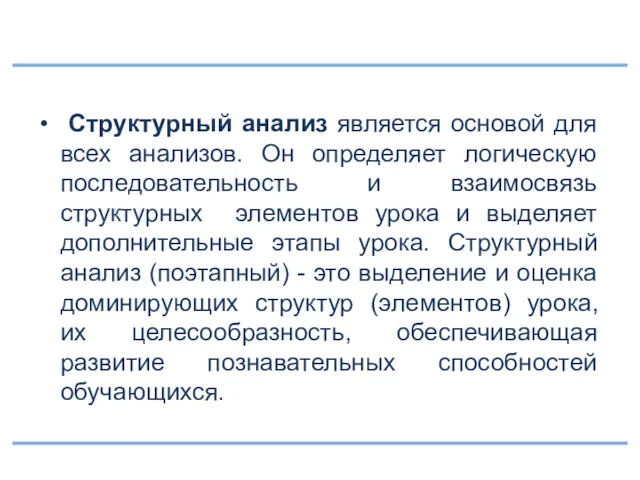 • Структурный анализ является основой для всех анализов. Он определяет логическую последовательность и взаимосвязь структурных элементов урока и выделяет дополнительные этапы урока. Структурный анализ (поэтапный) - это выделение и оценка доминирующих структур (элементов) урока, их целесообразность, обеспечивающая развитие познавательных способностей обучающихся.